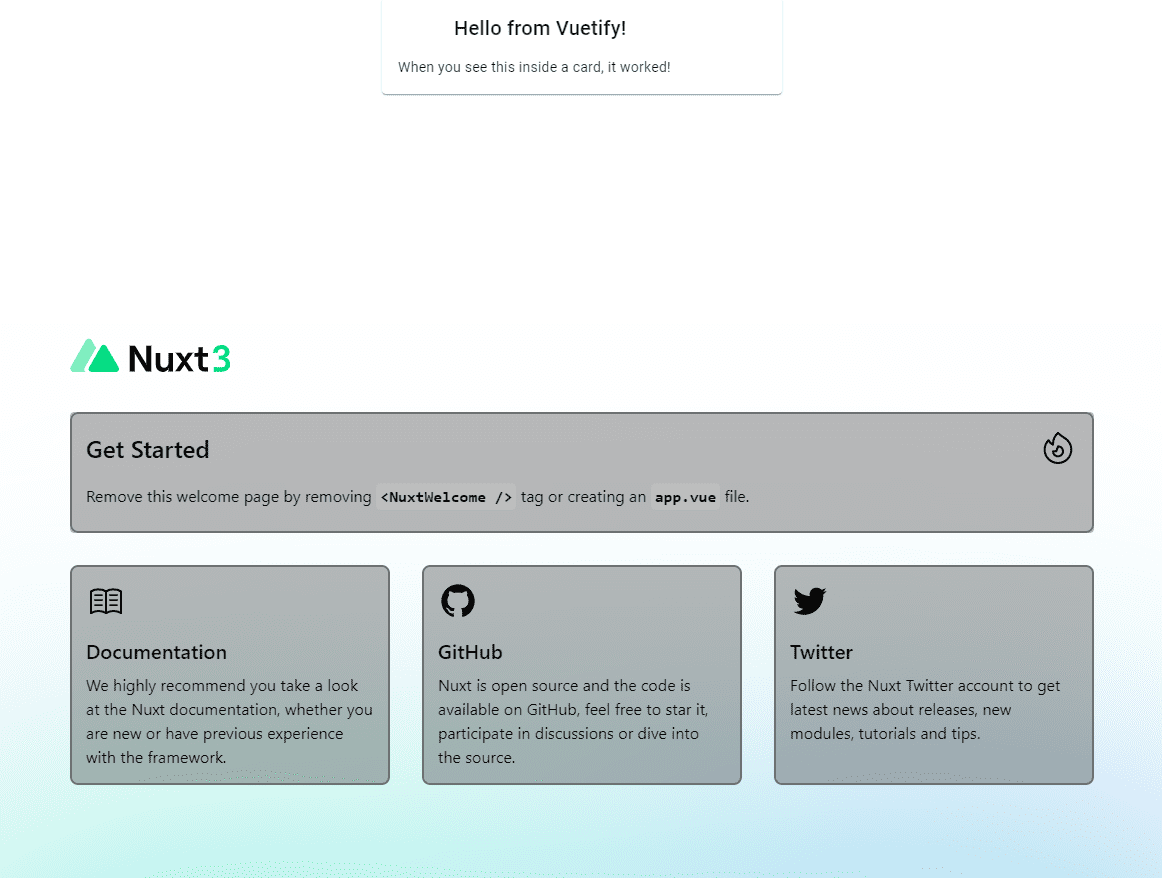 Hello from Vuetify!

When you see this inside a card, it worked!

Nuxt3

Get Started

Remove this welcome page by removing <NuxtWelcome /> tag or creating an app.vue file.

Documentation

We highly recommend you take a look at the Nuxt documentation, whether you are new or have previous experience with the framework.

GitHub

Nuxt is open source and the code is available on GitHub, feel free to star it, participate in discussions or dive into the source.

Twitter

Follow the Nuxt Twitter account to get latest news about releases, new modules, tutorials and tips.